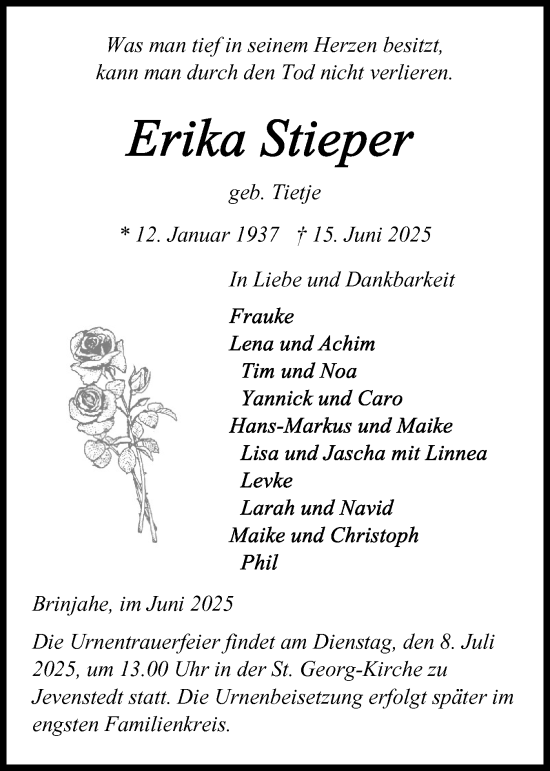 Was man tief in seinem Herzen besitzt,
kann man durch den Tod nicht verlieren.

Erika Stieper

geb. Tietje

* 12. Januar 1937 † 15. Juni 2025

In Liebe und Dankbarkeit

Frauke
Lena und Achim
Tim und Noa
Yannick und Caro
Hans-Markus und Maike
Lisa und Jascha mit Linnea
Levke
Larah und Navid
Maike und Christoph
Phil

Brinjahe, im Juni 2025

Die Urnentrauerfeier findet am Dienstag, den 8. Juli 2025, um 13.00 Uhr in der St. Georg-Kirche zu Jevenstedt statt. Die Urnenbeisetzung erfolgt später im engsten Familienkreis.